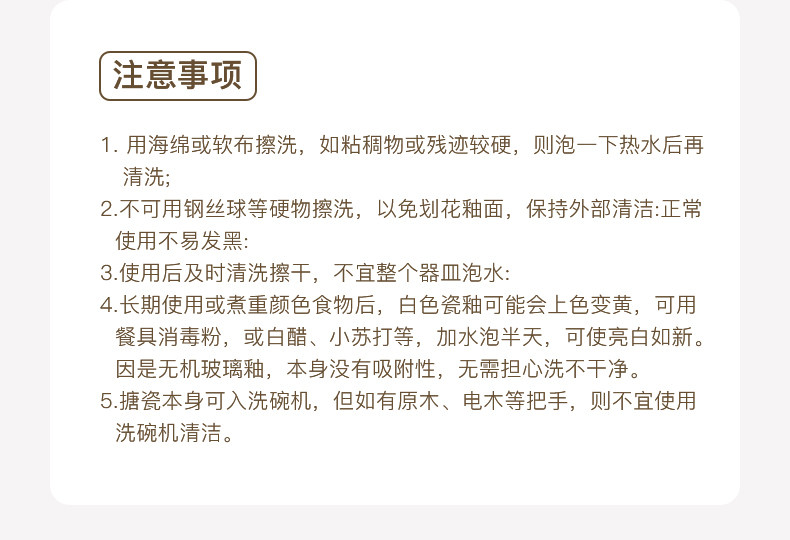 注意事项

1.用海绵或软布擦洗，如粘稠物或残迹较硬，则泡一下热水后再清洗;

2.不可用钢丝球等硬物擦洗，以免划花釉面，保持外部清洁:正常使用不易发黑:

3.使用后及时清洗擦干，不宜整个器皿泡水:

4.长期使用或煮重颜色食物后，白色瓷釉可能会上色变黄，可用餐具消毒粉，或白醋、小苏打等，加水泡半天，可使亮白如新。因是无机玻璃釉，本身没有吸附性，无需担心洗不干净。

5.搪瓷本身可入洗碗机，但如有原木、电木等把手，则不宜使用洗碗机清洁。